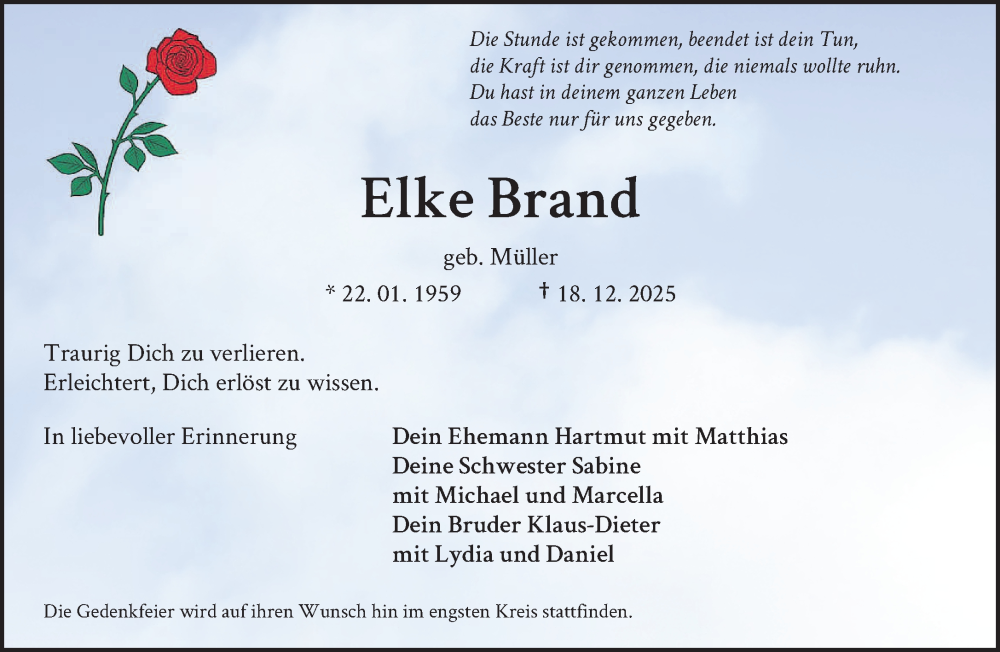 Die Stunde ist gekommen, beendet ist dein Tun,
die Kraft ist dir genommen, die niemals wollte ruhn.
Du hast in deinem ganzen Leben
das Beste nur für uns gegeben.

Elke Brand

geb. Müller

* 22. 01. 1959 † 18. 12. 2025

Traurig Dich zu verlieren.
Erleichtert, Dich erlöst zu wissen.

In liebevoller Erinnerung

Dein Ehemann Hartmut mit Matthias
Deine Schwester Sabine
mit Michael und Marcella
Dein Bruder Klaus-Dieter
mit Lydia und Daniel

Die Gedenkfeier wird auf ihren Wunsch hin im engsten Kreis stattfinden.